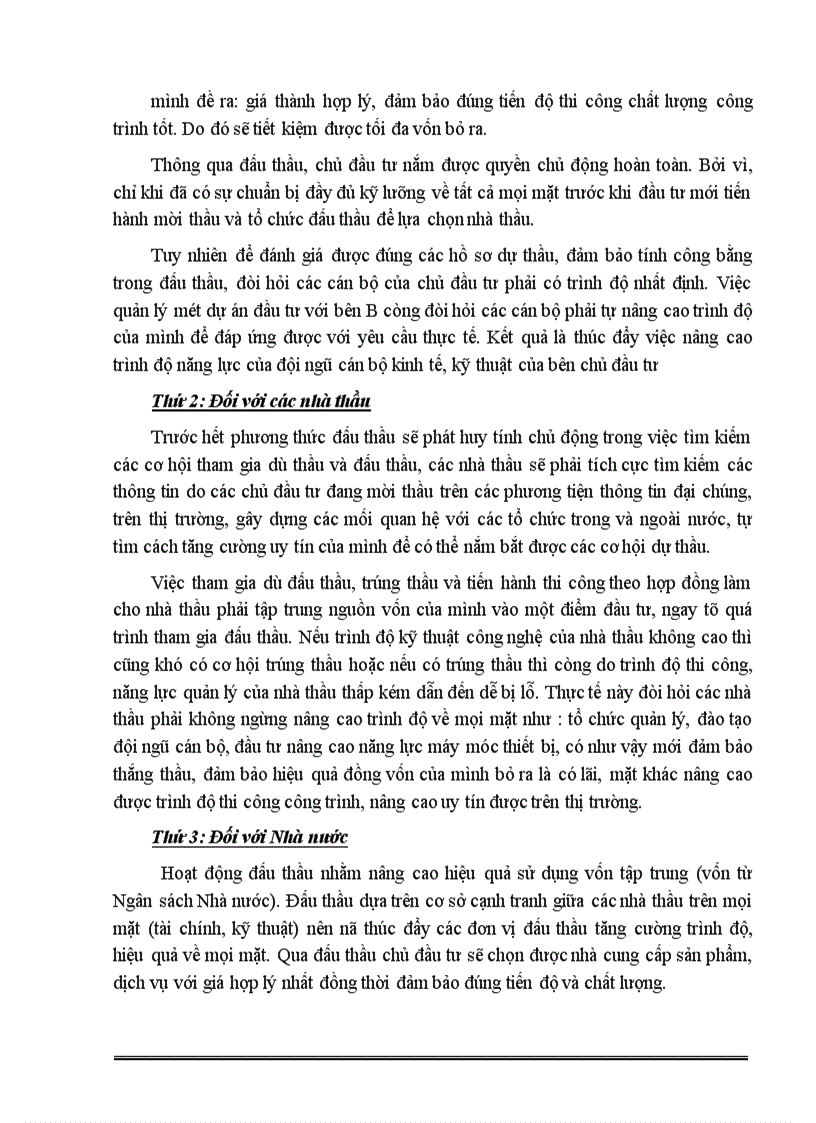 mình đề ra: giá thành hợp lý, đảm bảo đúng tiến độ thi công chất lượng công trình tốt. Do đó sẽ tiết kiệm được tối đa vốn bỏ ra.

Thông qua đấu thầu, chủ đầu tư nắm được quyền chủ động hoàn toàn. Bởi vì, chỉ khi đã có sự chuẩn bị đầy đủ kỹ lưỡng về tất cả mọi mặt trước khi đầu tư mới tiến hành mời thầu và tổ chức đấu thầu để lựa chọn nhà thầu.

Tuy nhiên để đánh giá được đúng các hồ sơ dự thầu, đảm bảo tính công bằng trong đấu thầu, đòi hỏi các cán bộ của chủ đầu tư phải có trình độ nhất định. Việc quản lý mét dự án đầu tư với bên B còng đòi hỏi các cán bộ phải tự nâng cao trình độ của mình để đáp ứng được với yêu cầu thực tế. Kết quả là thúc đẩy việc nâng cao trình độ năng lực của đội ngũ cán bộ kinh tế, kỹ thuật của bên chủ đầu tư

Thứ 2: Đối với các nhà thầu

Trước hết phương thức đấu thầu sẽ phát huy tính chủ động trong việc tìm kiếm các cơ hội tham gia dù thầu và đấu thầu, các nhà thầu sẽ phải tích cực tìm kiếm các thông tin do các chủ đầu tư đang mời thầu trên các phương tiện thông tin đại chúng, trên thị trường, gây dựng các mối quan hệ với các tổ chức trong và ngoài nước, tự tìm cách tăng cường uy tín của mình để có thể nắm bắt được các cơ hội dự thầu.

Việc tham gia dù đấu thầu, trúng thầu và tiến hành thi công theo hợp đồng làm cho nhà thầu phải tập trung nguồn vốn của mình vào một điểm đầu tư, ngay tõ quá trình tham gia đấu thầu. Nếu trình độ kỹ thuật công nghệ của nhà thầu không cao thì cũng khó có cơ hội trúng thầu hoặc nếu có trúng thầu thì còng do trình độ thi công, năng lực quản lý của nhà thầu thấp kém dẫn đến dễ bị lỗ. Thực tế này đòi hỏi các nhà thầu phải không ngừng nâng cao trình độ về mọi mặt như : tổ chức quản lý, đào tạo đội ngũ cán bộ, đầu tư nâng cao năng lực máy móc thiết bị, có như vậy mới đảm bảo thắng thầu, đảm bảo hiệu quả đồng vốn của mình bỏ ra là có lãi, mặt khác nâng cao được trình độ thi công công trình, nâng cao uy tín được trên thị trường.

Thứ 3: Đối với Nhà nước

Hoạt động đấu thầu nhằm nâng cao hiệu quả sử dụng vốn tập trung (vốn từ Ngân sách Nhà nước). Đấu thầu dựa trên cơ sở cạnh tranh giữa các nhà thầu trên mọi mặt (tài chính, kỹ thuật) nên nã thúc đẩy các đơn vị đấu thầu tăng cường trình độ, hiệu quả về mọi mặt. Qua đấu thầu chủ đầu tư sẽ chọn được nhà cung cấp sản phẩm, dịch vụ với giá hợp lý nhất đồng thời đảm bảo đúng tiến độ và chất lượng.